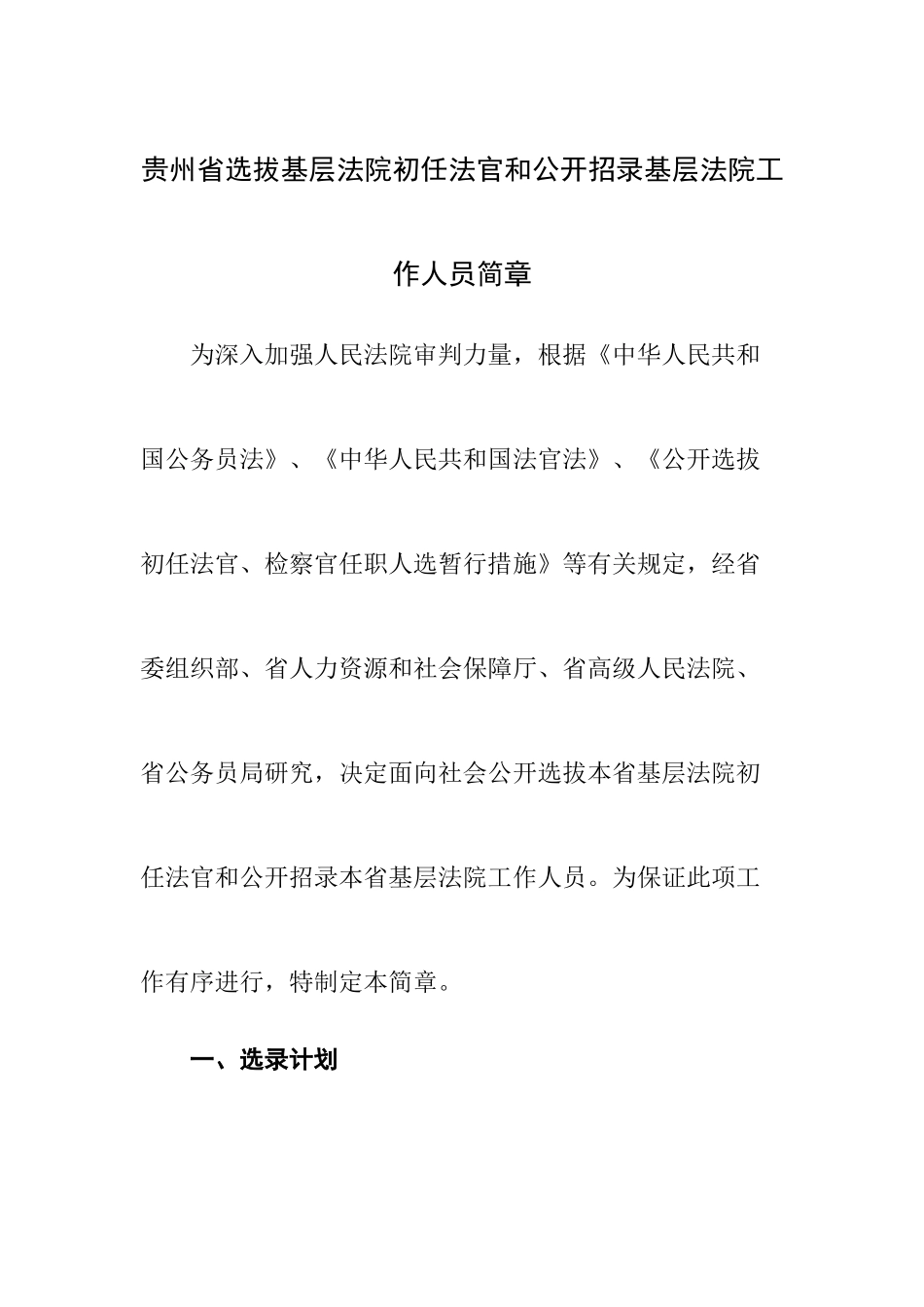 贵州省选拔基层法院初任法官和公开招录基层法院工作人员简章

为深入加强人民法院审判力量，根据《中华人民共和国公务员法》、《中华人民共和国法官法》、《公开选拔初任法官、检察官任职人选暂行措施》等有关规定，经省委组织部、省人力资源和社会保障厅、省高级人民法院、省公务员局研究，决定面向社会公开选拔本省基层法院初任法官和公开招录本省基层法院工作人员。为保证此项工作有序进行，特制定本简章。

一、选录计划